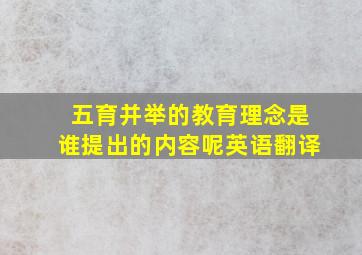 五育并举的教育理念是谁提出的内容呢英语翻译